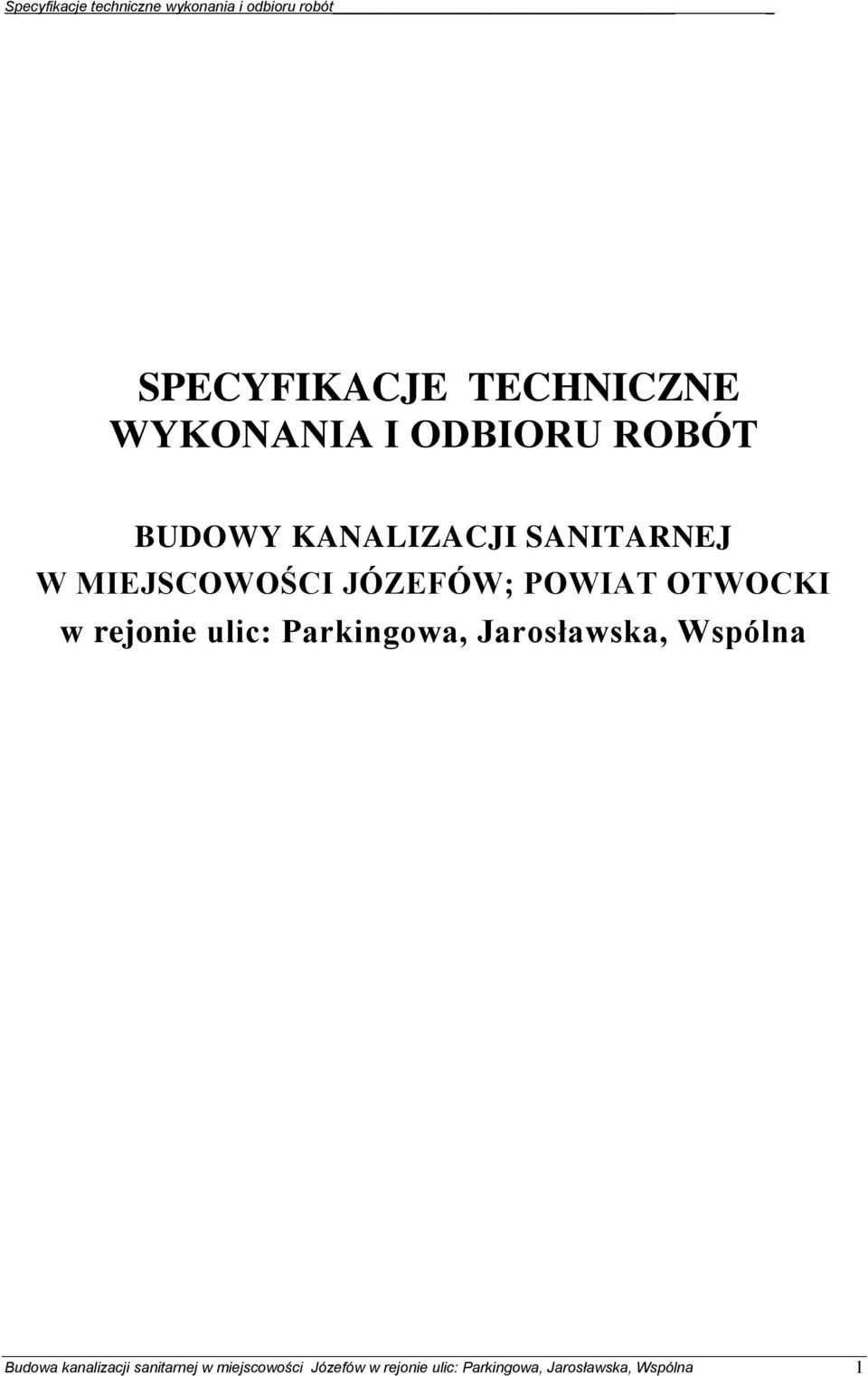 Specyfikacje techniczne wykonania i odbioru robót

SPECYFIKACJE TECHNICZNE
WYKONANIA I ODBIORU ROBÓT

BUDOWY KANALIZACJI SANITARNEJ
W MIEJSCOWOŚCI JÓZEFÓW; POWIAT OTWOCKI
w rejonie ulic: Parkingowa, Jarosławska, Wspólna

Budowa kanalizacji sanitarnej w miejscowości Józefów w rejonie ulic: Parkingowa, Jarosławska, Wspólna 1